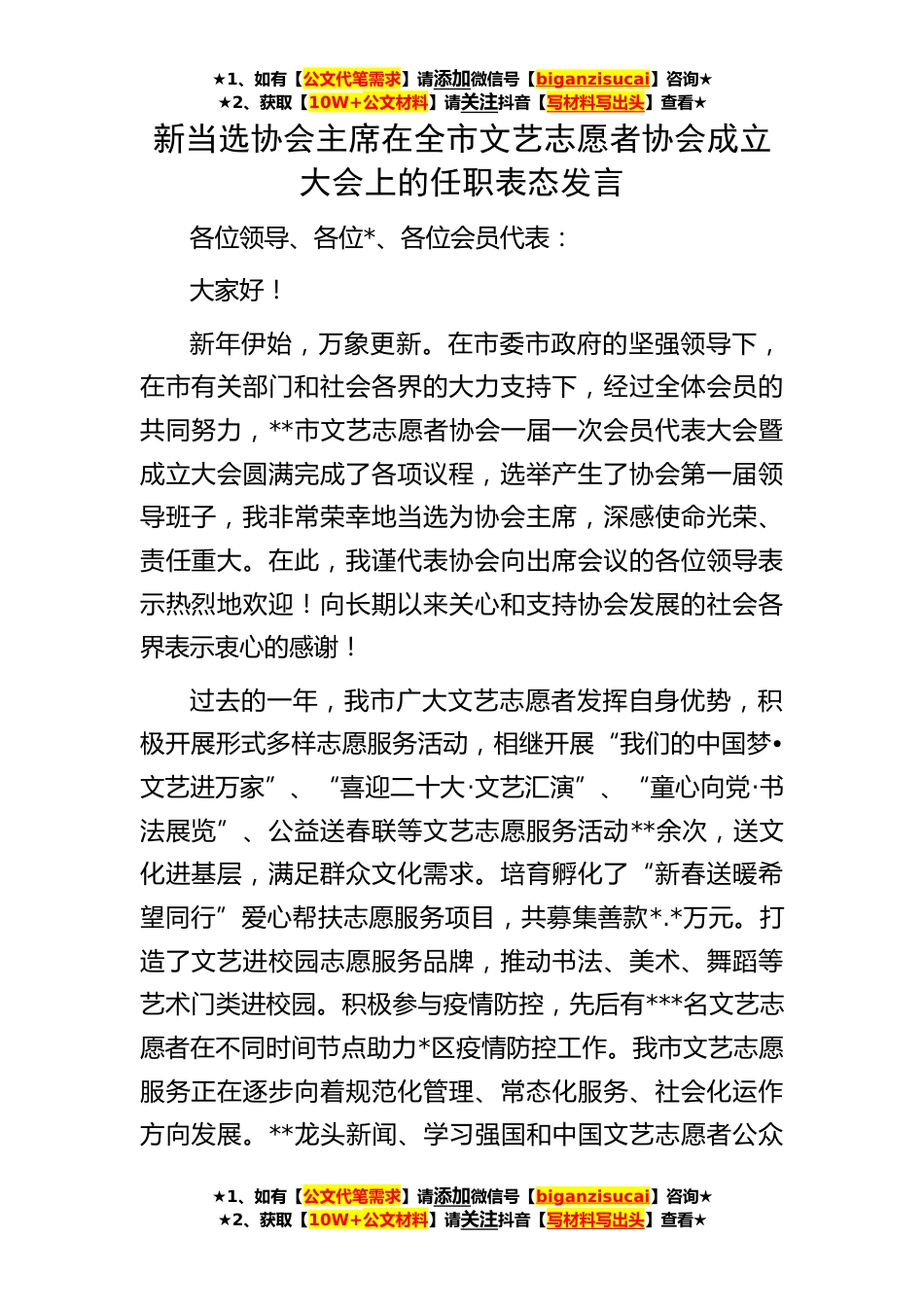 ★1、如有【公文代笔需求】请添加微信号【biganzisucai】咨询★
★2、获取【10W+公文材料】请关注抖音【写材料写出头】查看★

新当选协会主席在全市文艺志愿者协会成立大会上的任职表态发言

各位领导、各位*、各位会员代表：

大家好！

新年伊始，万象更新。在市委市政府的坚强领导下，在市有关部门和社会各界的大力支持下，经过全体会员的共同努力，**市文艺志愿者协会一届一次会员代表大会暨成立大会圆满完成了各项议程，选举产生了协会第一届领导班子，我非常荣幸地当选为协会主席，深感使命光荣、责任重大。在此，我谨代表协会向出席会议的各位领导表示热烈地欢迎！向长期以来关心和支持协会发展的社会各界表示衷心的感谢！

过去的一年，我市广大文艺志愿者发挥自身优势，积极开展形式多样志愿服务活动，相继开展“我们的中国梦•文艺进万家”、“喜迎二十大·文艺汇演”、“童心向党·书法展览”、公益送春联等文艺志愿服务活动**余次，送文化进基层，满足群众文化需求。培育孵化了“新春送暖希望同行”爱心帮扶志愿服务项目，共募集善款*.*万元。打造了文艺进校园志愿服务品牌，推动书法、美术、舞蹈等艺术门类进校园。积极参与疫情防控，先后有***名文艺志愿者在不同时间节点助力*区疫情防控工作。我市文艺志愿服务正在逐步向着规范化管理、常态化服务、社会化运作方向发展。**龙头新闻、学习强国和中国文艺志愿者公众

★1、如有【公文代笔需求】请添加微信号【biganzisucai】咨询★
★2、获取【10W+公文材料】请关注抖音【写材料写出头】查看★